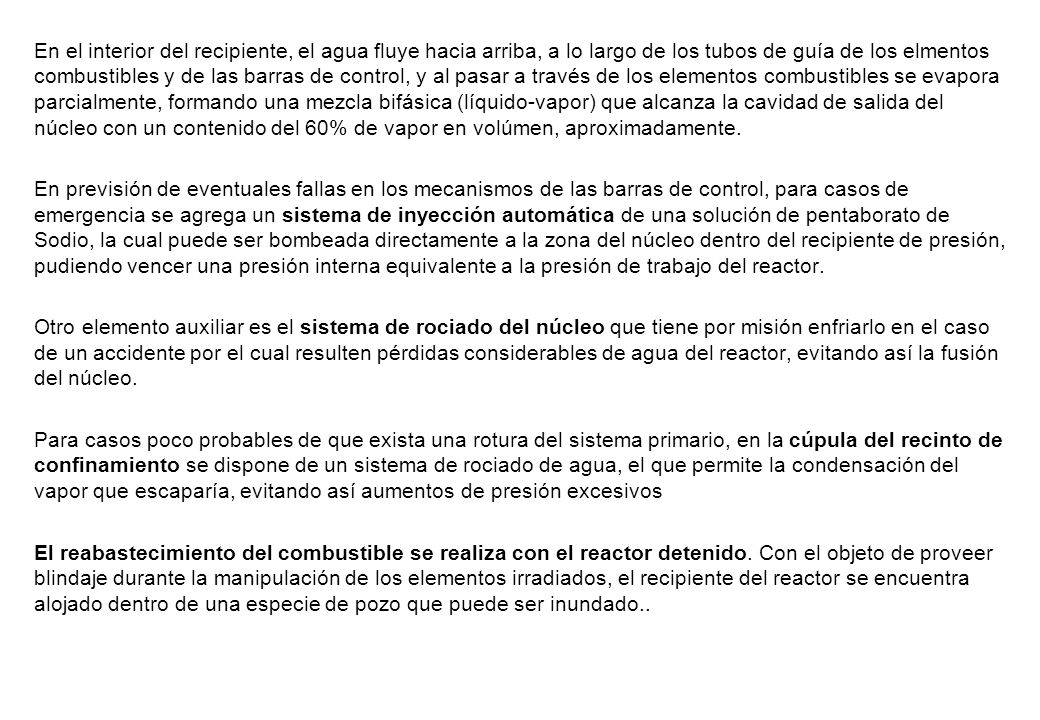 En el interior del recipiente, el agua fluye hacia arriba, a lo largo de los tubos de guía de los elmentos combustibles y de las barras de control, y al pasar a través de los elementos combustibles se evapora parcialmente, formando una mezcla bifásica (líquido-vapor) que alcanza la cavidad de salida del núcleo con un contenido del 60% de vapor en volúmen, aproximadamente.

En previsión de eventuales fallas en los mecanismos de las barras de control, para casos de emergencia se agrega un sistema de inyección automática de una solución de pentaborato de Sodio, la cual puede ser bombeada directamente a la zona del núcleo dentro del recipiente de presión, pudiendo vencer una presión interna equivalente a la presión de trabajo del reactor.

Otro elemento auxiliar es el sistema de rociado del núcleo que tiene por misión enfriarlo en el caso de un accidente por el cual resulten pérdidas considerables de agua del reactor, evitando así la fusión del núcleo.

Para casos poco probables de que exista una rotura del sistema primario, en la cúpula del recinto de confinamiento se dispone de un sistema de rociado de agua, el que permite la condensación del vapor que escaparía, evitando así aumentos de presión excesivos

El reabastecimiento del combustible se realiza con el reactor detenido. Con el objeto de proveer blindaje durante la manipulación de los elementos irradiados, el recipiente del reactor se encuentra alojado dentro de una especie de pozo que puede ser inundado..